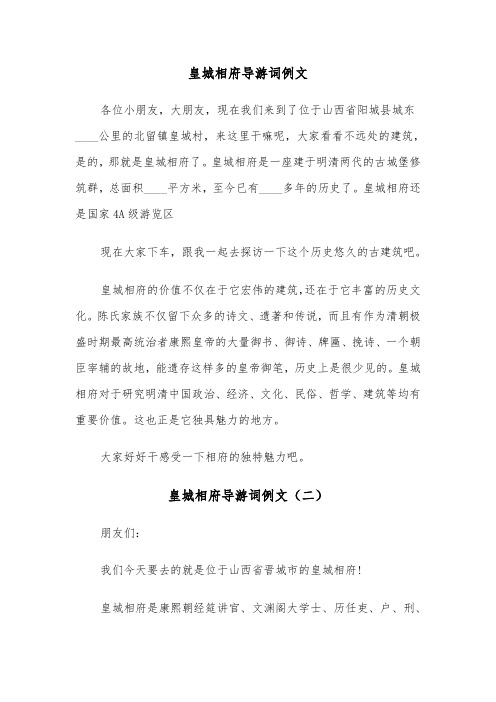 皇城相府导游词例文

各位小朋友，大朋友，现在我们来到了位于山西省阳城县城东____公里的北留镇皇城村，来这里干嘛呢，大家看看不远处的建筑，是的，那就是皇城相府了。皇城相府是一座建于明清两代的古城堡修筑群，总面积____平方米，至今已有____多年的历史了。皇城相府还是国家4A级游览区

现在大家下车，跟我一起去探访一下这个历史悠久的古建筑吧。

皇城相府的价值不仅在于它宏伟的建筑，还在于它丰富的历史文化。陈氏家族不仅留下众多的诗文、遗著和传说，而且有作为清朝极盛时期最高统治者康熙皇帝的大量御书、御诗、牌匾、挽诗、一个朝臣宰辅的故地，能遗存这样多的皇帝御笔，历史上是很少见的。皇城相府对于研究明清中国政治、经济、文化、民俗、哲学、建筑等均有重要价值。这也正是它独具魅力的地方。

大家好好干感受一下相府的独特魅力吧。

皇城相府导游词例文（二）

朋友们：

我们今天要去的就是位于山西省晋城市的皇城相府！

皇城相府是康熙朝经筵讲官、文渊阁大学士、历任吏、户、刑、